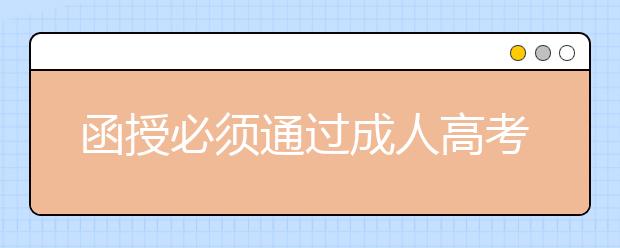 函授必须通过成人高考